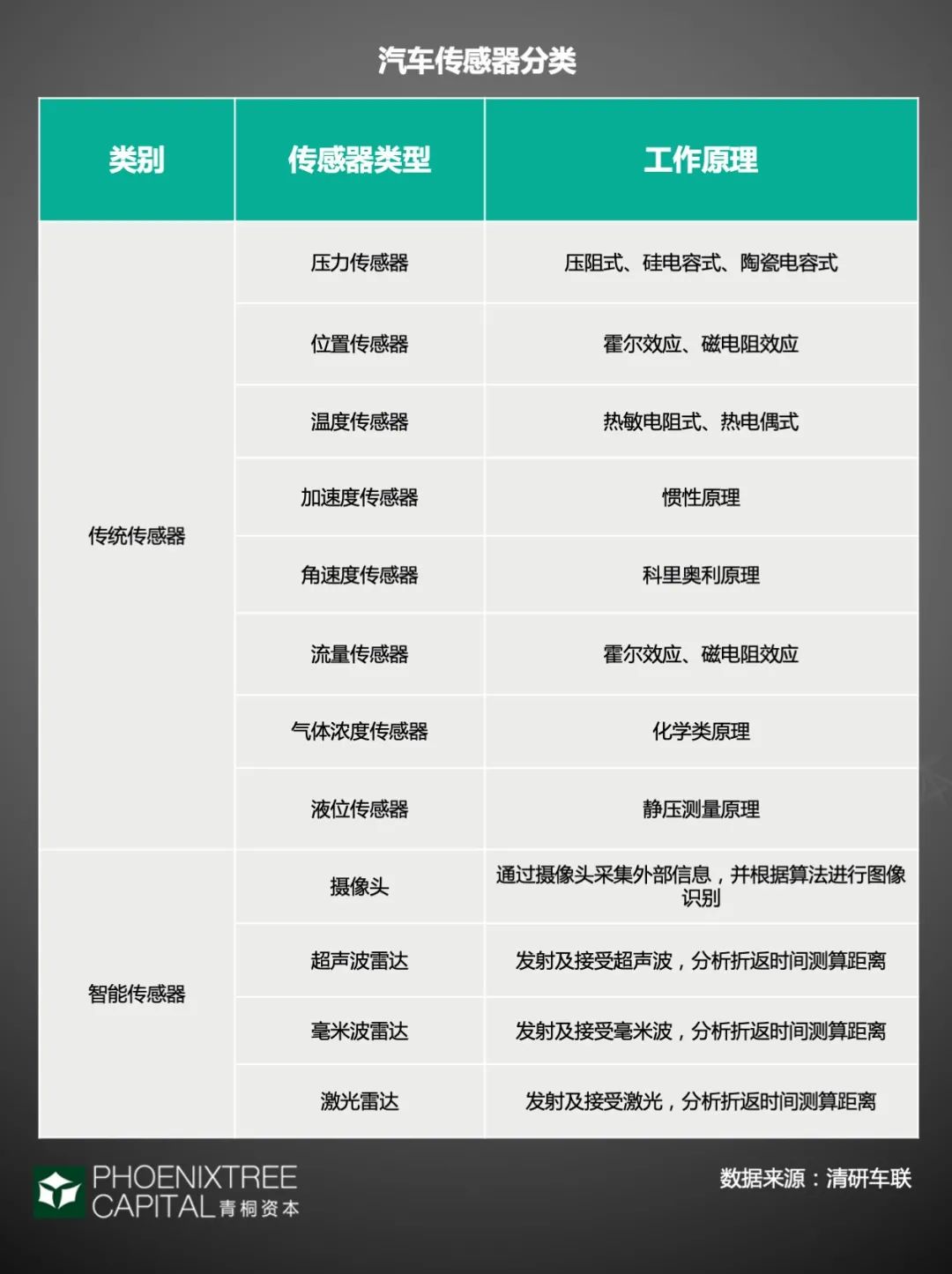 汽车传感器分类

| 类别 | 传感器类型 | 工作原理 |
|---|---|---|
| 传统传感器 | 压力传感器 | 压阻式、硅电容式、陶瓷电容式 |
| | 位置传感器 | 霍尔效应、磁电阻效应 |
| | 温度传感器 | 热敏电阻式、热电偶式 |
| | 加速度传感器 | 惯性原理 |
| | 角速度传感器 | 科里奥利原理 |
| | 流量传感器 | 霍尔效应、磁电阻效应 |
| | 气体浓度传感器 | 化学类原理 |
| | 液位传感器 | 静压测量原理 |
| 智能传感器 | 摄像头 | 通过摄像头采集外部信息，并根据算法进行图像识别 |
| | 超声波雷达 | 发射及接受超声波，分析折返时间测算距离 |
| | 毫米波雷达 | 发射及接受毫米波，分析折返时间测算距离 |
| | 激光雷达 | 发射及接受激光，分析折返时间测算距离 |

PHOENIXTREE CAPITAL 青桐资本

数据来源：清研车联